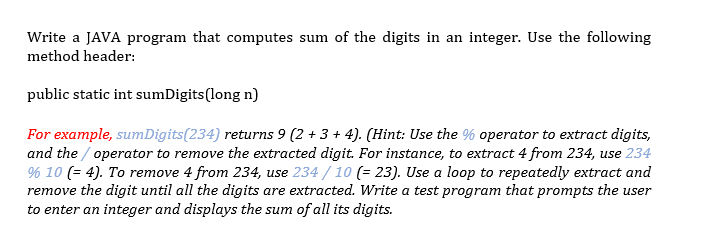 Write a JAVA program that computes sum of the digits in an integer. Use the following method header:

public static int sumDigits(long n)

For example, sumDigits(234) returns 9 (2 + 3 + 4). (Hint: Use the % operator to extract digits, and the / operator to remove the extracted digit. For instance, to extract 4 from 234, use 234 % 10 (= 4). To remove 4 from 234, use 234 / 10 (= 23). Use a loop to repeatedly extract and remove the digit until all the digits are extracted. Write a test program that prompts the user to enter an integer and displays the sum of all its digits.